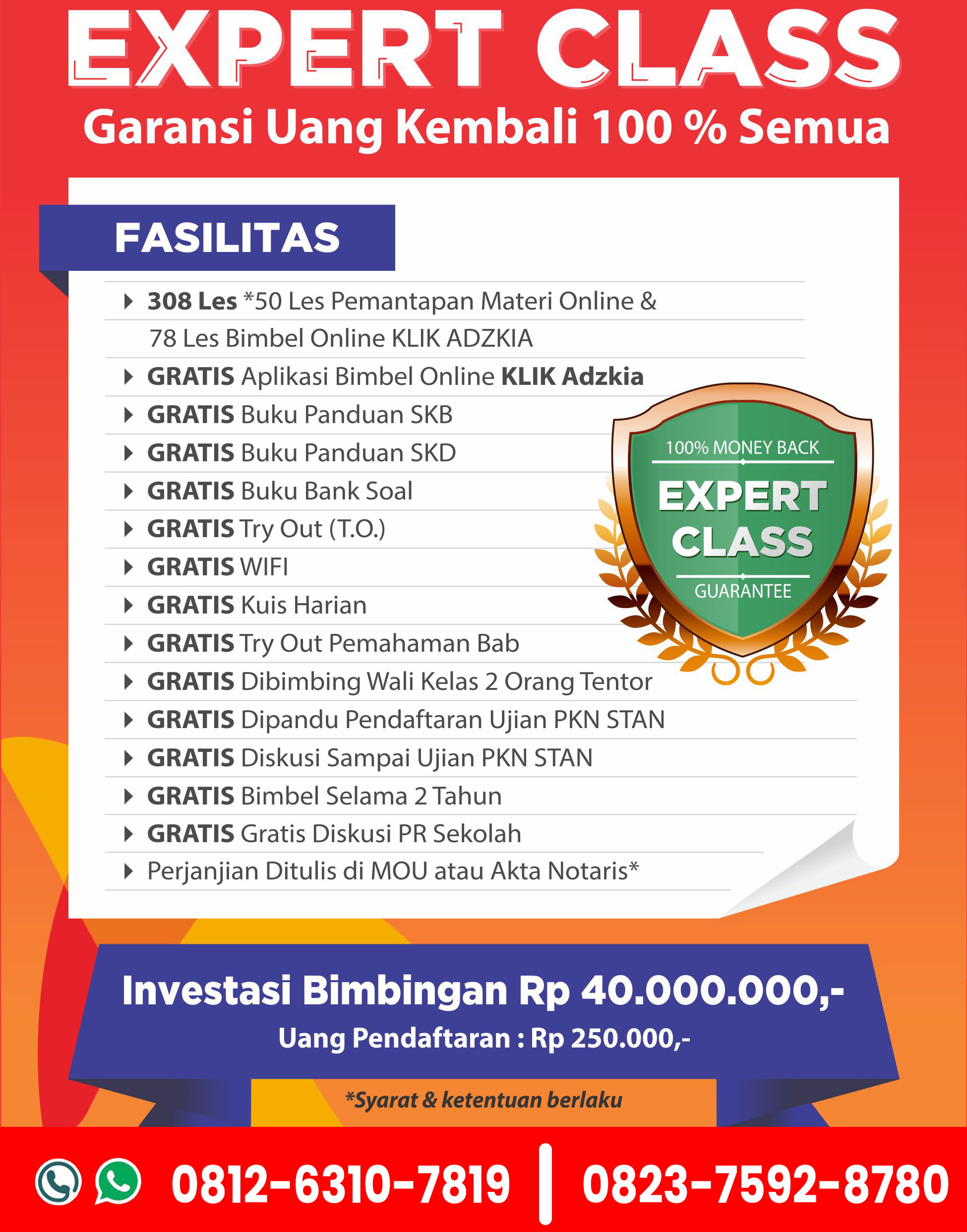 EXPERT CLASS
Garansi Uang Kembali 100 % Semua

FASILITAS

308 Les *50 Les Pemantapan Materi Online & 78 Les Bimbel Online KLIK ADZKIA
GRATIS Aplikasi Bimbel Online KLIK Adzkia
GRATIS Buku Panduan SKB
GRATIS Buku Panduan SKD
GRATIS Buku Bank Soal
GRATIS Try Out (T.O.)
GRATIS WIFI
GRATIS Kuis Harian
GRATIS Try Out Pemahaman Bab
GRATIS Dibimbing Wali Kelas 2 Orang Tentor
GRATIS Dipandu Pendaftaran Ujian PKN STAN
GRATIS Diskusi Sampai Ujian PKN STAN
GRATIS Bimbel Selama 2 Tahun
GRATIS Gratis Diskusi PR Sekolah
Perjanjian Ditulis di MOU atau Akta Notaris*

100% MONEY BACK
EXPERT CLASS
GUARANTEE

Investasi Bimbingan Rp 40.000.000,-
Uang Pendaftaran : Rp 250.000,-
*Syarat & ketentuan berlaku

0812-6310-7819 | 0823-7592-8780